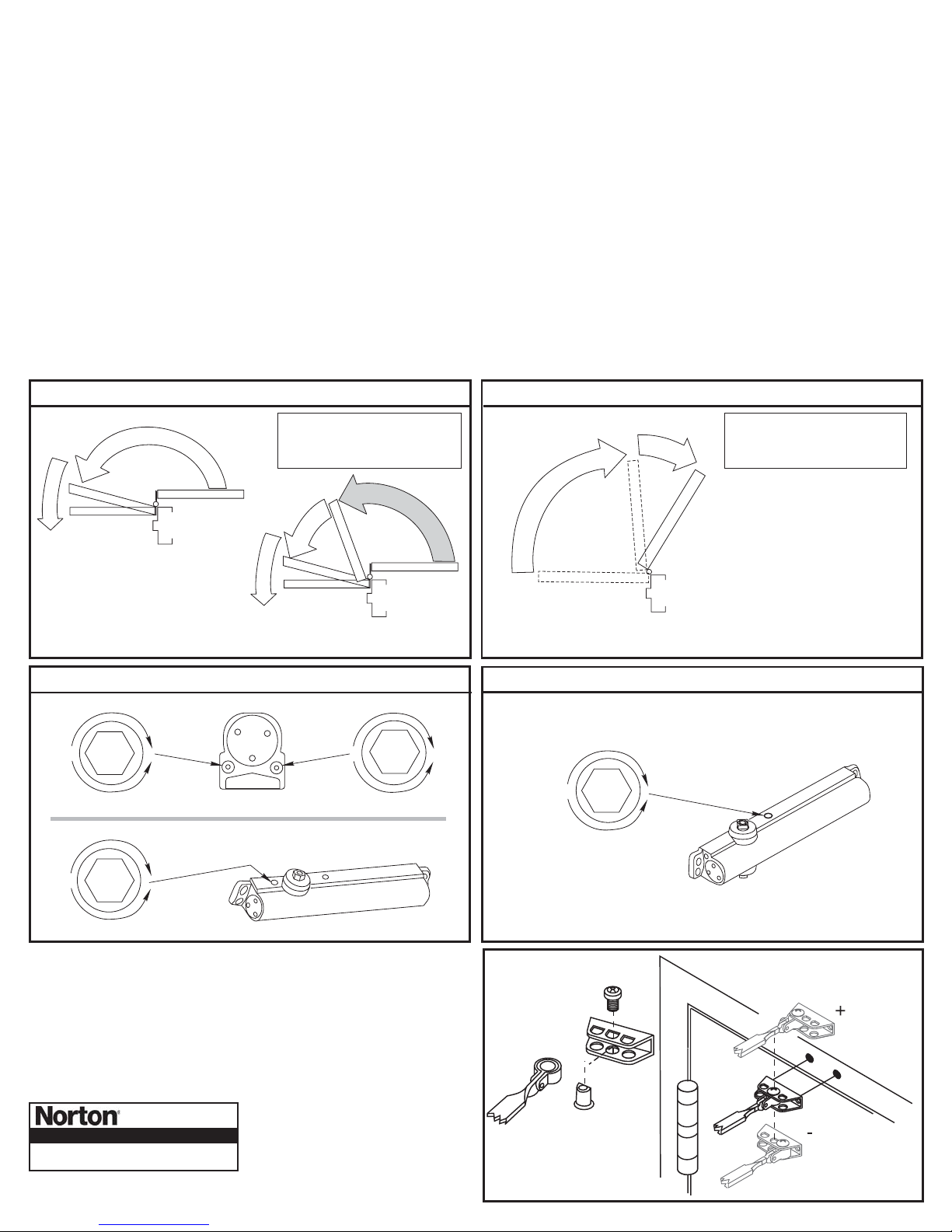 +

-

Norton®